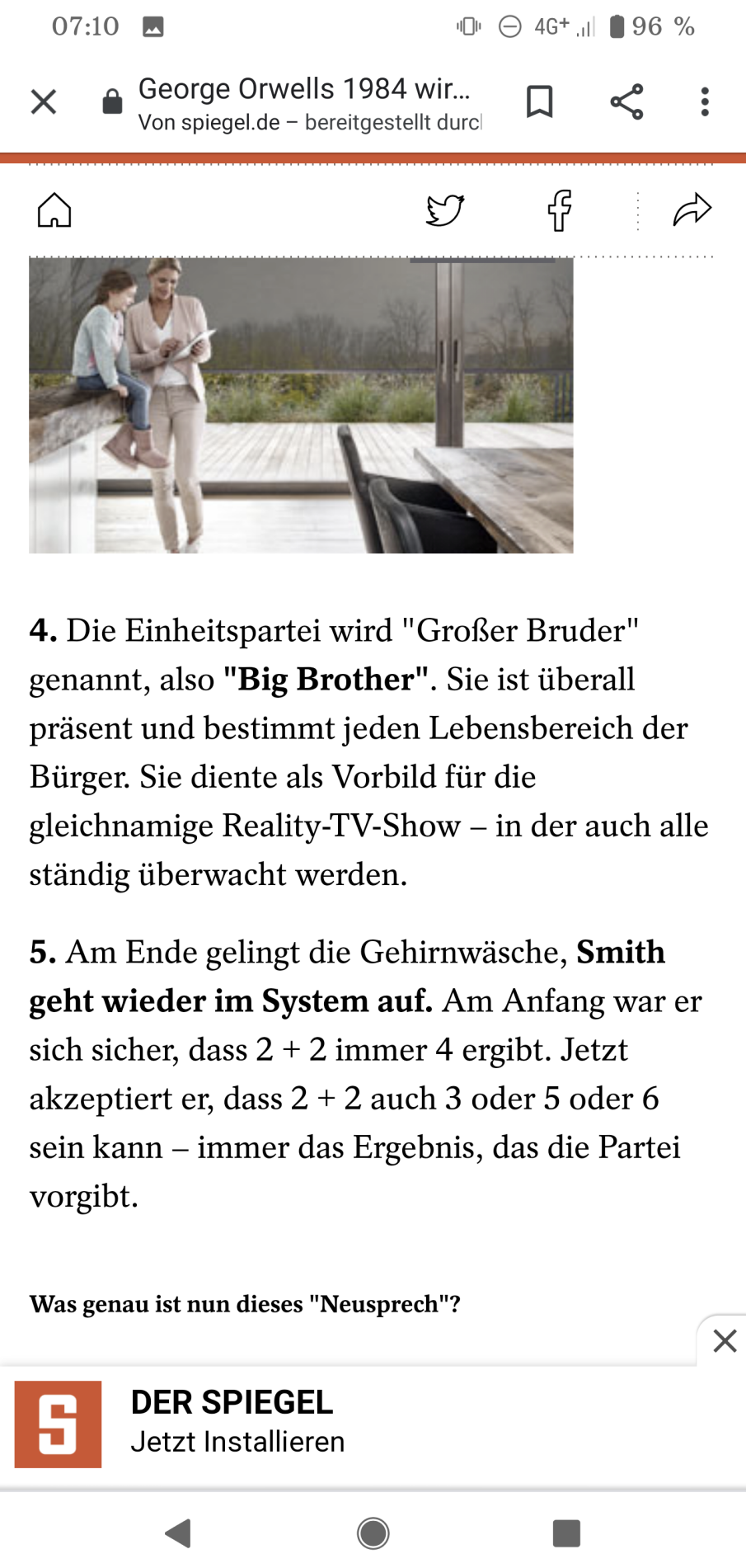 07:10 4G+ 96 %

George Orwells 1984 wir...
Von spiegel.de – bereitgestellt durc

**4.** Die Einheitspartei wird "Großer Bruder" genannt, also **"Big Brother"**. Sie ist überall präsent und bestimmt jeden Lebensbereich der Bürger. Sie diente als Vorbild für die gleichnamige Reality-TV-Show – in der auch alle ständig überwacht werden.

**5.** Am Ende gelingt die Gehirnwäsche, **Smith geht wieder im System auf.** Am Anfang war er sich sicher, dass 2 + 2 immer 4 ergibt. Jetzt akzeptiert er, dass 2 + 2 auch 3 oder 5 oder 6 sein kann – immer das Ergebnis, das die Partei vorgibt.

**Was genau ist nun dieses "Neusprech"?**

S

DER SPIEGEL
Jetzt Installieren